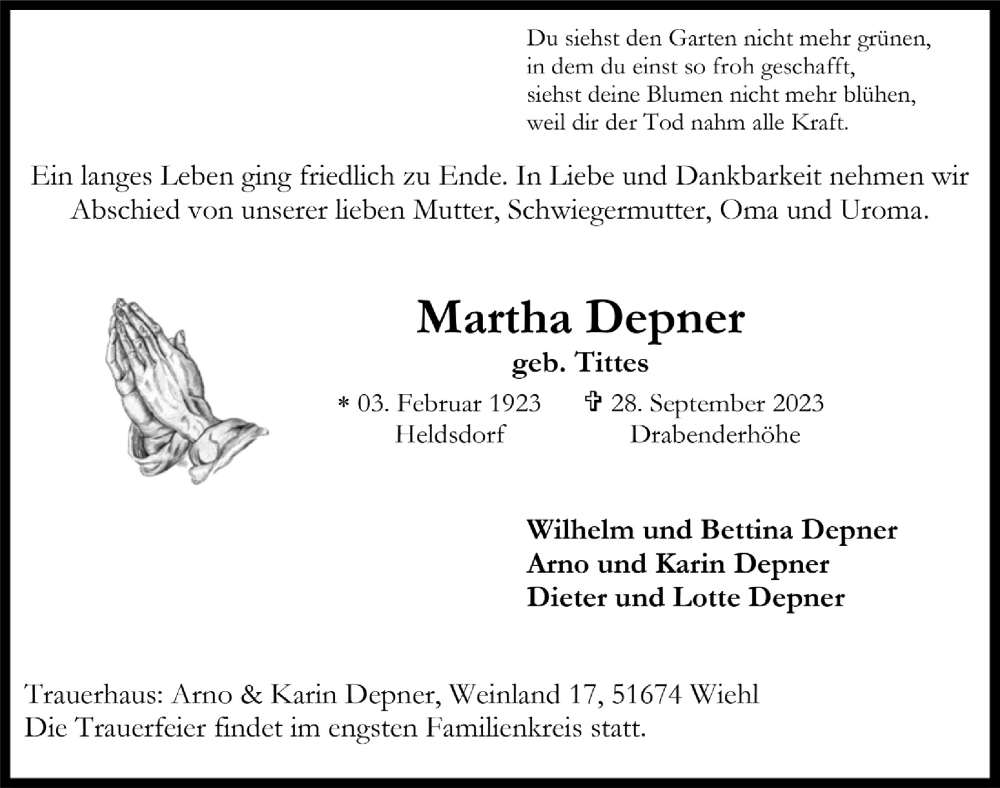 Du siehst den Garten nicht mehr grünen,
in dem du einst so froh geschafft,
siehst deine Blumen nicht mehr blühen,
weil dir der Tod nahm alle Kraft.

Ein langes Leben ging friedlich zu Ende. In Liebe und Dankbarkeit nehmen wir Abschied von unserer lieben Mutter, Schwiegermutter, Oma und Uroma.

Martha Depner
geb. Tittes
* 03. Februar 1923 Heldsdorf
✞ 28. September 2023 Drabenderhöhe

Wilhelm und Bettina Depner
Arno und Karin Depner
Dieter und Lotte Depner

Trauerhaus: Arno & Karin Depner, Weinland 17, 51674 Wiehl
Die Trauerfeier findet im engsten Familienkreis statt.